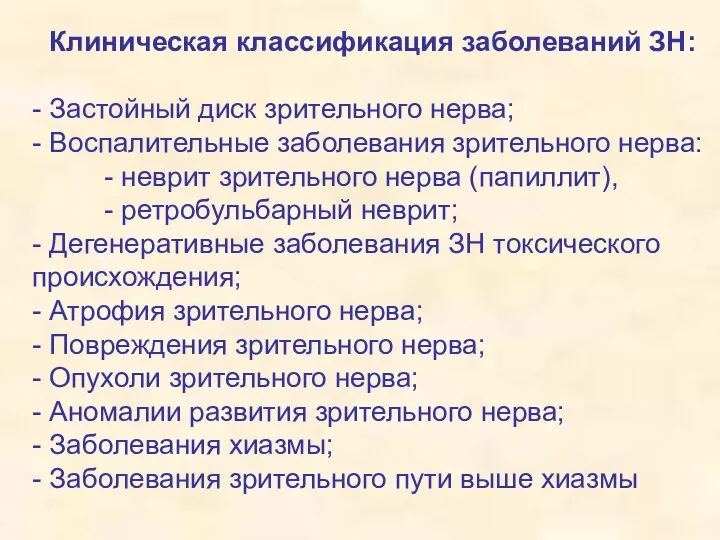 Клиническая классификация заболеваний ЗН:

- Застойный диск зрительного нерва;
- Воспалительные заболевания зрительного нерва:
- неврит зрительного нерва (папиллит),
- ретробульбарный неврит;
- Дегенеративные заболевания ЗН токсического происхождения;
- Атрофия зрительного нерва;
- Повреждения зрительного нерва;
- Опухоли зрительного нерва;
- Аномалии развития зрительного нерва;
- Заболевания хиазмы;
- Заболевания зрительного пути выше хиазмы